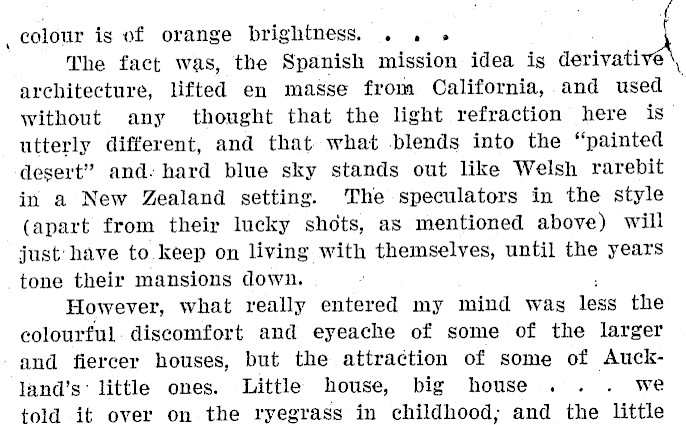 colour is of orange brightness. . . .

The fact was, the Spanish mission idea is derivative architecture, lifted en masse from California, and used without any thought that the light refraction here is utterly different, and that what blends into the "painted desert" and hard blue sky stands out like Welsh rarebit in a New Zealand setting. The speculators in the style (apart from their lucky shots, as mentioned above) will just have to keep on living with themselves, until the years tone their mansions down.

However, what really entered my mind was less the colourful discomfort and eyeache of some of the larger and fiercer houses, but the attraction of some of Auckland's little ones. Little house, big house . . . we told it over on the ryegrass in childhood, and the little